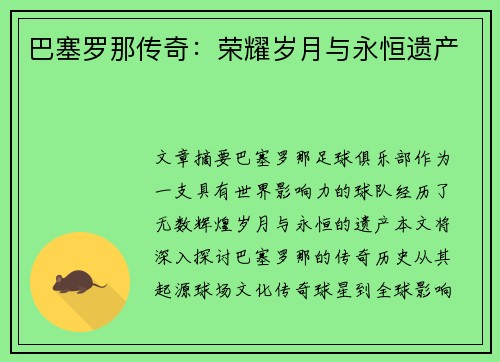 巴塞罗那传奇：荣耀岁月与永恒遗产

文章摘要巴塞罗那足球俱乐部作为一支具有世界影响力的球队经历了无数辉煌岁月与永恒的遗产本文将深入探讨巴塞罗那的传奇历史从其起源球场文化传奇球星到全球影响